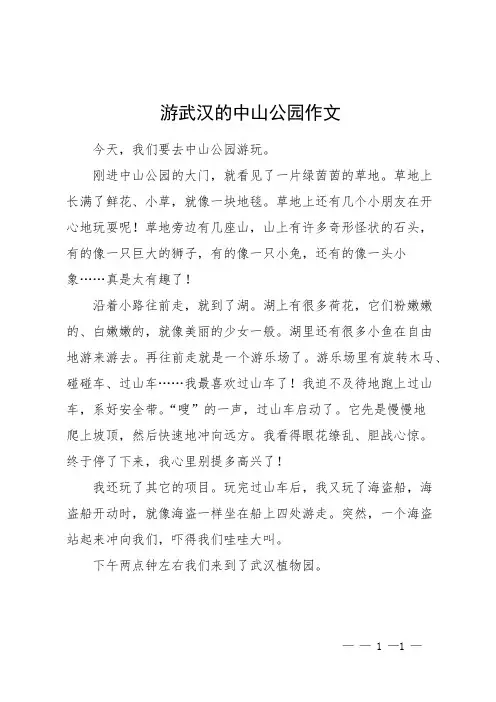 游武汉的中山公园作文

今天，我们要去中山公园游玩。

刚进中山公园的大门，就看见了一片绿茵茵的草地。草地上长满了鲜花、小草，就像一块地毯。草地上还有几个小朋友在开心地玩耍呢！草地旁边有几座山，山上有许多奇形怪状的石头，有的像一只巨大的狮子，有的像一只小兔，还有的像一头小象……真是太有趣了！

沿着小路往前走，就到了湖。湖上有很多荷花，它们粉嫩嫩的、白嫩嫩的，就像美丽的少女一般。湖里还有很多小鱼在自由地游来游去。再往前走就是一个游乐场了。游乐场里有旋转木马、碰碰车、过山车……我最喜欢过山车了！我迫不及待地跑上过山车，系好安全带。“嗖”的一声，过山车启动了。它先是慢慢地爬上坡顶，然后快速地冲向远方。我看得眼花缭乱、胆战心惊。终于停了下来，我心里别提多高兴了！

我还玩了其它的项目。玩完过山车后，我又玩了海盗船，海盗船开动时，就像海盗一样坐在船上四处游走。突然，一个海盗站起来冲向我们，吓得我们哇哇大叫。

下午两点钟左右我们来到了武汉植物园。

— — 1 —1 —